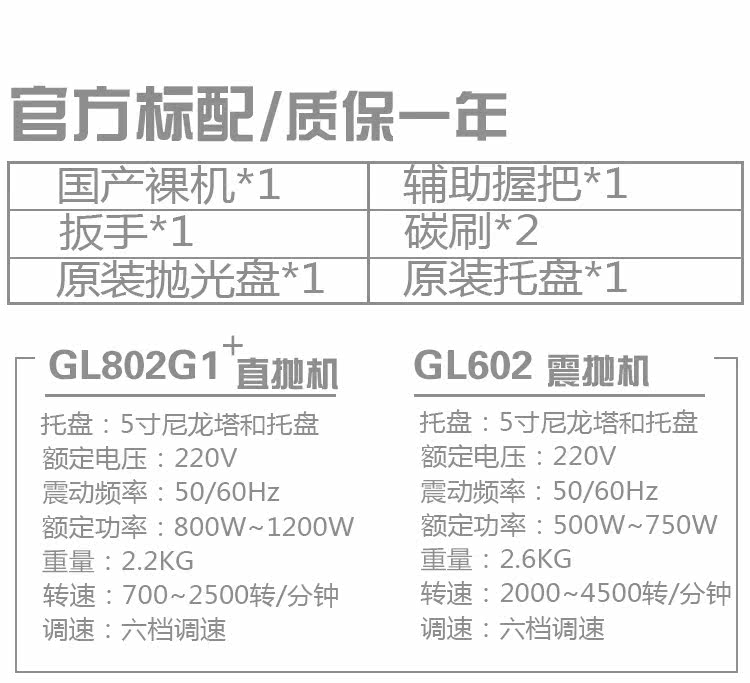 官方标配/质保一年

| 国产裸机*1 | 辅助握把*1 |
|---|---|
| 扳手*1 | 碳刷*2 |
| 原装抛光盘*1 | 原装托盘*1 |

GL802G1$^{+}$直抛机

托盘：5寸尼龙塔和托盘
额定电压：220V
震动频率：50/60Hz
额定功率：800W~1200W
重量：2.2KG
转速：700~2500转/分钟
调速：六档调速

GL602 震抛机

托盘：5寸尼龙塔和托盘
额定电压：220V
震动频率：50/60Hz
额定功率：500W~750W
重量：2.6KG
转速：2000~4500转/分钟
调速：六档调速